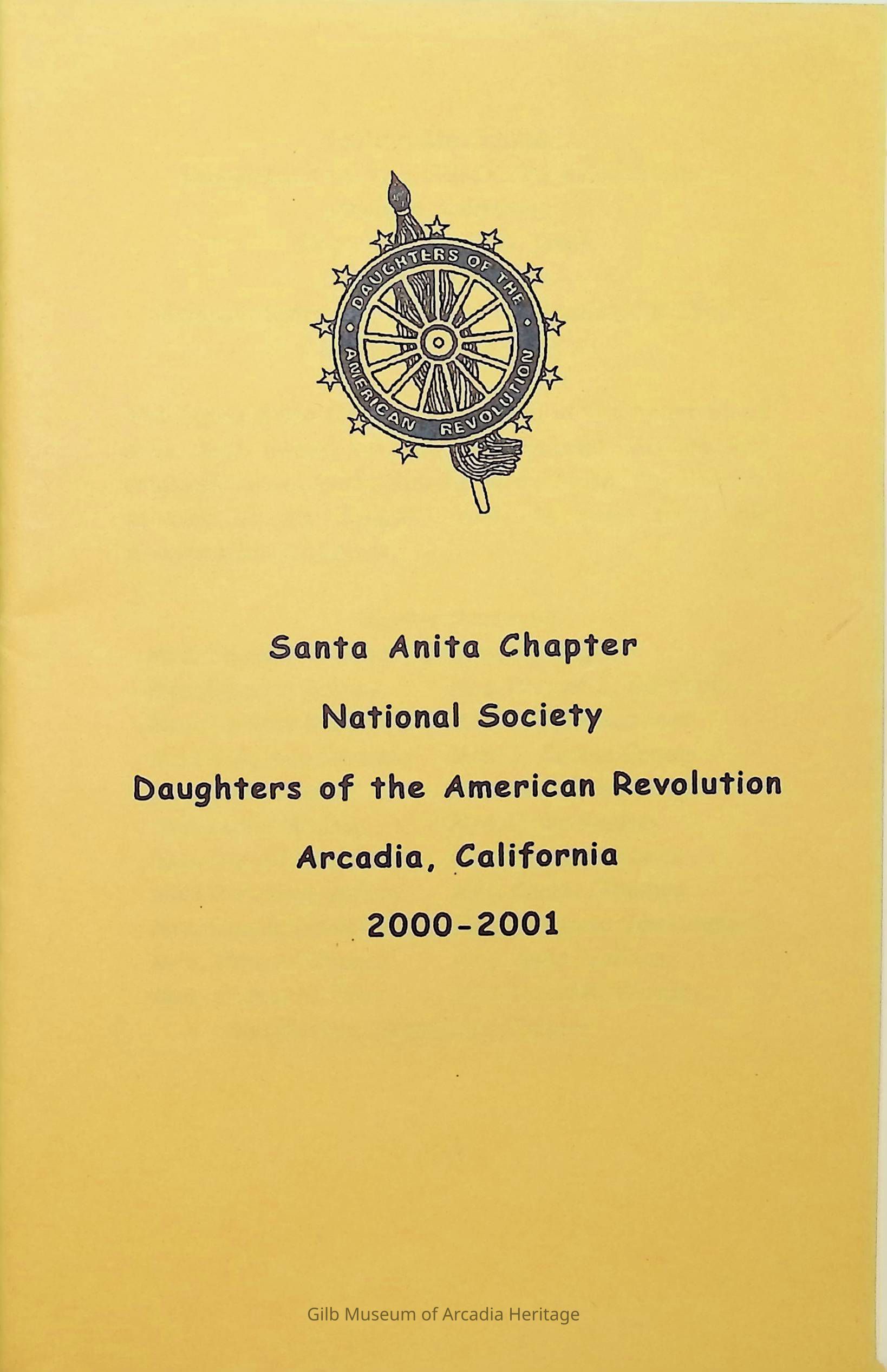 DAUGHTERS OF THE AMERICAN REVOLUTION

Santa Anita Chapter

National Society

Daughters of the American Revolution

Arcadia, California

2000-2001

Gilb Museum of Arcadia Heritage